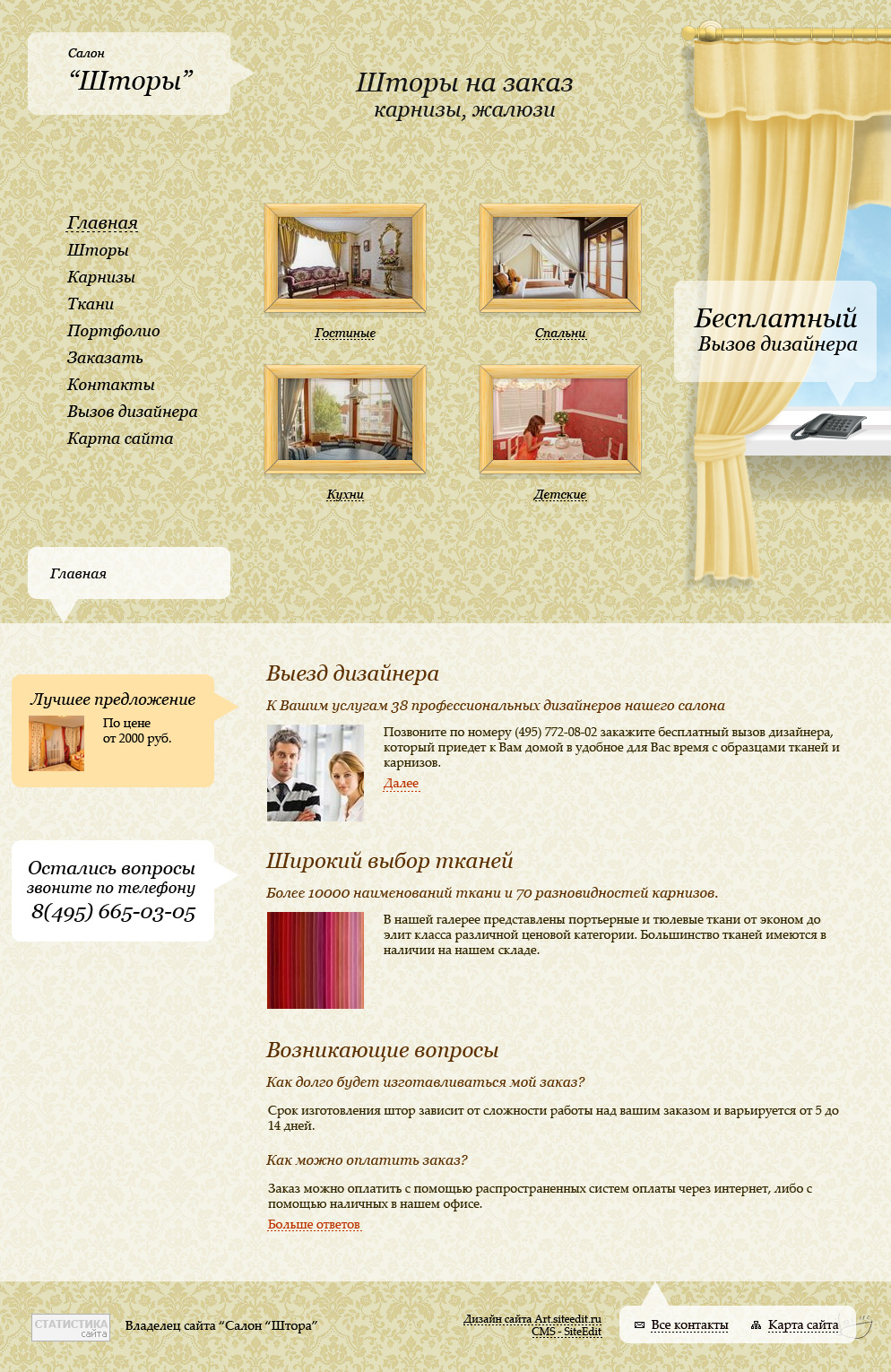 Салон
"Шторы"

Шторы на заказ
карнизы, жалюзи

Главная
Шторы
Карнизы
Ткани
Портфолио
Заказать
Контакты
Вызов дизайнера
Карта сайта

Гостиные

Спальни

Кухни

Детские

Бесплатный
Вызов дизайнера

Главная

Лучшее предложение
По цене
от 2000 руб.

Остались вопросы
звоните по телефону
8(495) 665-03-05

Выезд дизайнера

К Вашим услугам 38 профессиональных дизайнеров нашего салона

Позвоните по номеру (495) 772-08-02 закажите бесплатный вызов дизайнера, который приедет к Вам домой в удобное для Вас время с образцами тканей и карнизов.

Далее

Широкий выбор тканей

Более 10000 наименований ткани и 70 разновидностей карнизов.

В нашей галерее представлены портьерные и тюлевые ткани от эконом до элит класса различной ценовой категории. Большинство тканей имеются в наличии на нашем складе.

Возникающие вопросы

Как долго будет изготавливаться мой заказ?

Срок изготовления штор зависит от сложности работы над вашим заказом и варьируется от 5 до 14 дней.

Как можно оплатить заказ?

Заказ можно оплатить с помощью распространенных систем оплаты через интернет, либо с помощью наличных в нашем офисе.

Больше ответов

СТАТИСТИКА
сайта

Владелец сайта "Салон "Штора"

Дизайн сайта Art.siteedit.ru
CMS - SiteEdit

Все контакты
Карта сайта